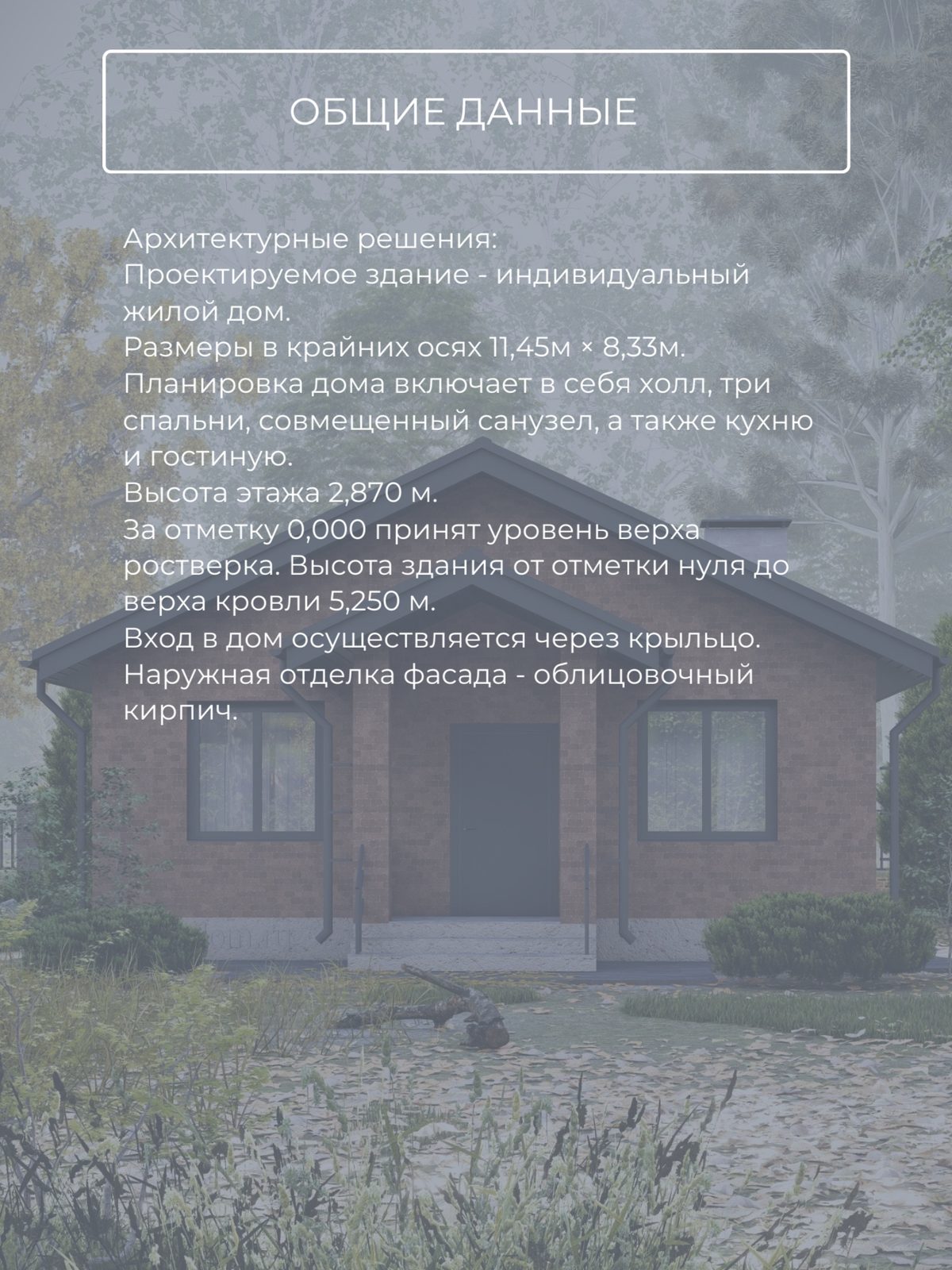 ОБЩИЕ ДАННЫЕ

Архитектурные решения:
Проектируемое здание - индивидуальный жилой дом.
Размеры в крайних осях 11,45м × 8,33м.
Планировка дома включает в себя холл, три спальни, совмещенный санузел, а также кухню и гостиную.
Высота этажа 2,870 м.
За отметку 0,000 принят уровень верха ростверка. Высота здания от отметки нуля до верха кровли 5,250 м.
Вход в дом осуществляется через крыльцо.
Наружная отделка фасада - облицовочный кирпич.